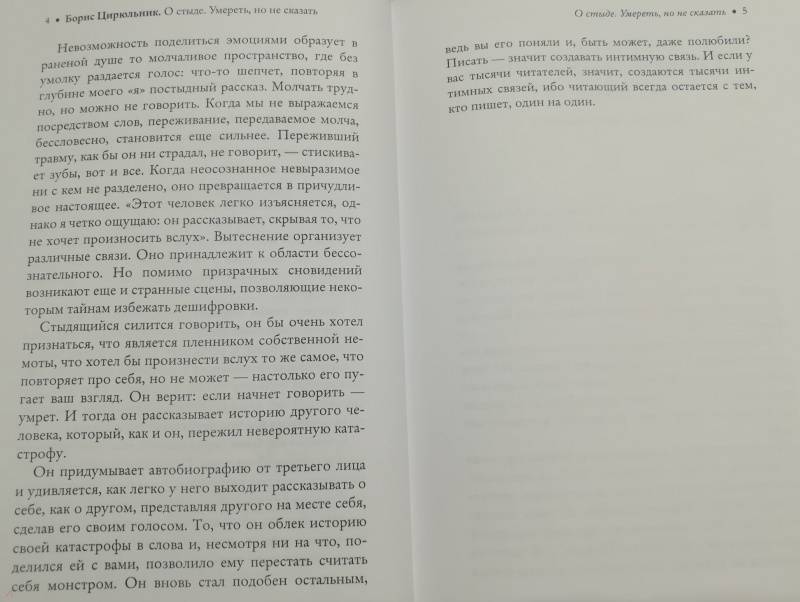 4 • Борис Цирюльник. О стыде. Умереть, но не сказать

Невозможность поделиться эмоциями образует в раненой душе то молчаливое пространство, где без умолку раздается голос: что-то шепчет, повторяя в глубине моего «я» постыдный рассказ. Молчать трудно, но можно не говорить. Когда мы не выражаемся посредством слов, переживание, передаваемое молча, бессловесно, становится еще сильнее. Переживший травму, как бы он ни страдал, не говорит, — стискивает зубы, вот и все. Когда неосознанное невыразимое ни с кем не разделено, оно превращается в причудливое настоящее. «Этот человек легко изъясняется, однако я четко ощущаю: он рассказывает, скрывая то, что не хочет произносить вслух». Вытеснение организует различные связи. Оно принадлежит к области бессознательного. Но помимо призрачных сновидений возникают еще и странные сцены, позволяющие некоторым тайнам избежать дешифровки.

Стыдящийся силится говорить, он бы очень хотел признаться, что является пленником собственной немоты, что хотел бы произнести вслух то же самое, что повторяет про себя, но не может — настолько его пугает ваш взгляд. Он верит: если начнет говорить — умрет. И тогда он рассказывает историю другого человека, который, как и он, пережил невероятную катастрофу.

Он придумывает автобиографию от третьего лица и удивляется, как легко у него выходит рассказывать о себе, как о другом, представляя другого на месте себя, сделав его своим голосом. То, что он облек историю своей катастрофы в слова и, несмотря ни на что, поделился ей с вами, позволило ему перестать считать себя монстром. Он вновь стал подобен остальным,

О стыде. Умереть, но не сказать • 5

ведь вы его поняли и, быть может, даже полюбили? Писать — значит создавать интимную связь. И если у вас тысячи читателей, значит, создаются тысячи интимных связей, ибо читающий всегда остается с тем, кто пишет, один на один.